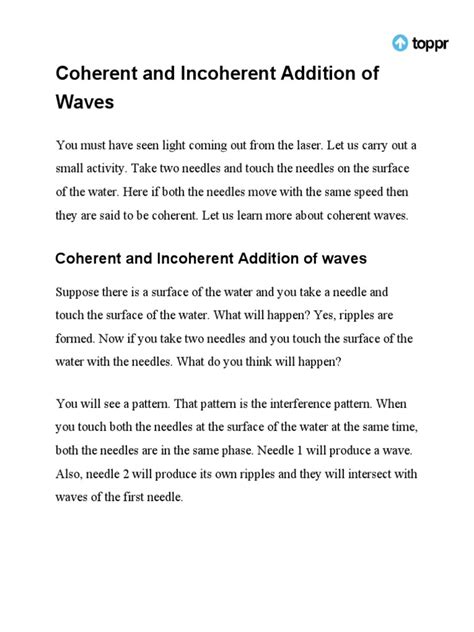 toppr

Coherent and Incoherent Addition of Waves

You must have seen light coming out from the laser. Let us carry out a small activity. Take two needles and touch the needles on the surface of the water. Here if both the needles move with the same speed then they are said to be coherent. Let us learn more about coherent waves.

Coherent and Incoherent Addition of waves

Suppose there is a surface of the water and you take a needle and touch the surface of the water. What will happen? Yes, ripples are formed. Now if you take two needles and you touch the surface of the water with the needles. What do you think will happen?

You will see a pattern. That pattern is the interference pattern. When you touch both the needles at the surface of the water at the same time, both the needles are in the same phase. Needle 1 will produce a wave. Also, needle 2 will produce its own ripples and they will intersect with waves of the first needle.